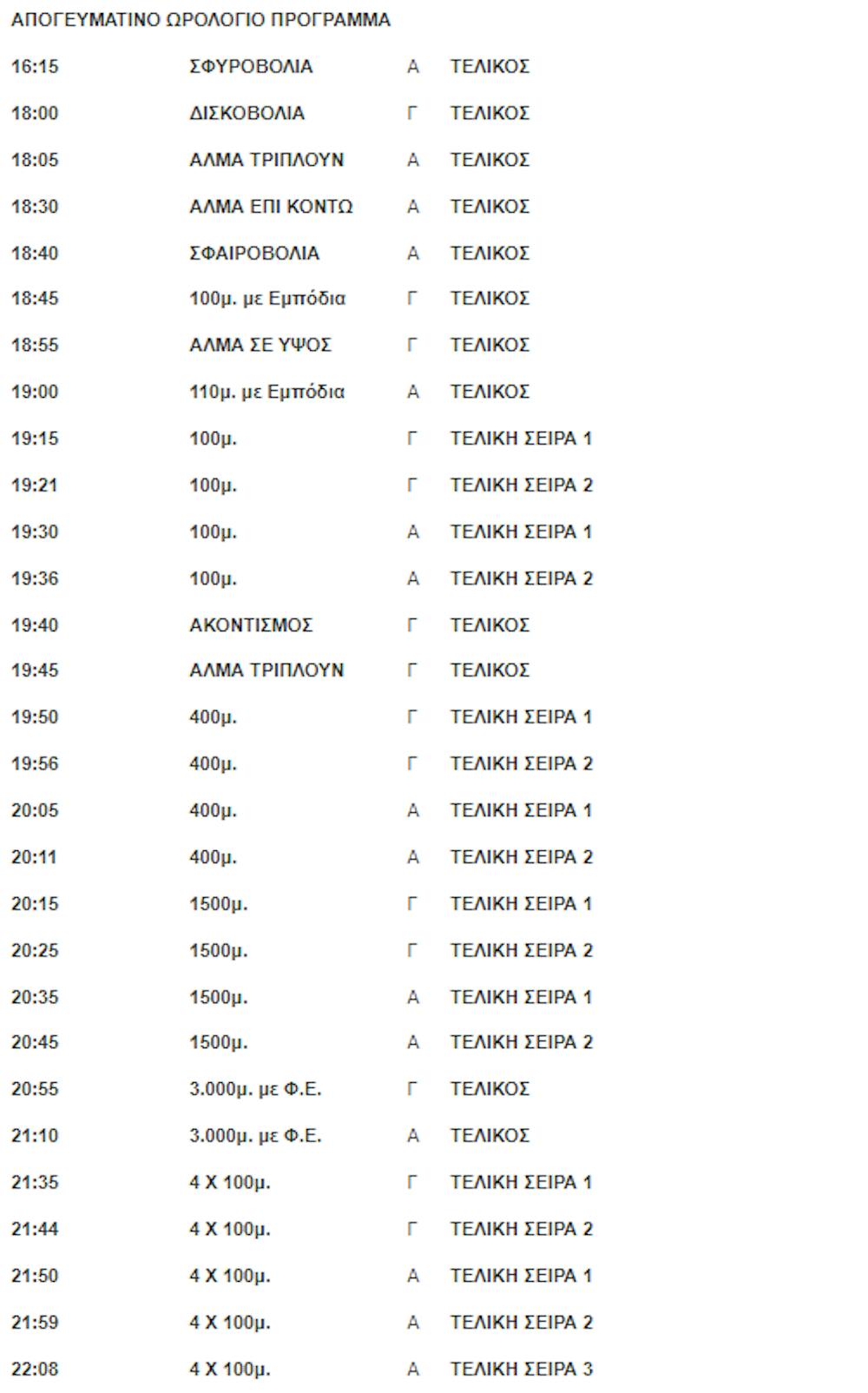 ΑΠΟΓΕΥΜΑΤΙΝΟ ΩΡΟΛΟΓΙΟ ΠΡΟΓΡΑΜΜΑ

| | | | |
|---|---|---|---|
| 16:15 | ΣΦΥΡΟΒΟΛΙΑ | Α | ΤΕΛΙΚΟΣ |
| 18:00 | ΔΙΣΚΟΒΟΛΙΑ | Γ | ΤΕΛΙΚΟΣ |
| 18:05 | ΑΛΜΑ ΤΡΙΠΛΟΥΝ | Α | ΤΕΛΙΚΟΣ |
| 18:30 | ΑΛΜΑ ΕΠΙ ΚΟΝΤΩ | Α | ΤΕΛΙΚΟΣ |
| 18:40 | ΣΦΑΙΡΟΒΟΛΙΑ | Α | ΤΕΛΙΚΟΣ |
| 18:45 | 100μ. με Εμπόδια | Γ | ΤΕΛΙΚΟΣ |
| 18:55 | ΑΛΜΑ ΣΕ ΥΨΟΣ | Γ | ΤΕΛΙΚΟΣ |
| 19:00 | 110μ. με Εμπόδια | Α | ΤΕΛΙΚΟΣ |
| 19:15 | 100μ. | Γ | ΤΕΛΙΚΗ ΣΕΙΡΑ 1 |
| 19:21 | 100μ. | Γ | ΤΕΛΙΚΗ ΣΕΙΡΑ 2 |
| 19:30 | 100μ. | Α | ΤΕΛΙΚΗ ΣΕΙΡΑ 1 |
| 19:36 | 100μ. | Α | ΤΕΛΙΚΗ ΣΕΙΡΑ 2 |
| 19:40 | ΑΚΟΝΤΙΣΜΟΣ | Γ | ΤΕΛΙΚΟΣ |
| 19:45 | ΑΛΜΑ ΤΡΙΠΛΟΥΝ | Γ | ΤΕΛΙΚΟΣ |
| 19:50 | 400μ. | Γ | ΤΕΛΙΚΗ ΣΕΙΡΑ 1 |
| 19:56 | 400μ. | Γ | ΤΕΛΙΚΗ ΣΕΙΡΑ 2 |
| 20:05 | 400μ. | Α | ΤΕΛΙΚΗ ΣΕΙΡΑ 1 |
| 20:11 | 400μ. | Α | ΤΕΛΙΚΗ ΣΕΙΡΑ 2 |
| 20:15 | 1500μ. | Γ | ΤΕΛΙΚΗ ΣΕΙΡΑ 1 |
| 20:25 | 1500μ. | Γ | ΤΕΛΙΚΗ ΣΕΙΡΑ 2 |
| 20:35 | 1500μ. | Α | ΤΕΛΙΚΗ ΣΕΙΡΑ 1 |
| 20:45 | 1500μ. | Α | ΤΕΛΙΚΗ ΣΕΙΡΑ 2 |
| 20:55 | 3.000μ. με Φ.Ε. | Γ | ΤΕΛΙΚΟΣ |
| 21:10 | 3.000μ. με Φ.Ε. | Α | ΤΕΛΙΚΟΣ |
| 21:35 | 4 Χ 100μ. | Γ | ΤΕΛΙΚΗ ΣΕΙΡΑ 1 |
| 21:44 | 4 Χ 100μ. | Γ | ΤΕΛΙΚΗ ΣΕΙΡΑ 2 |
| 21:50 | 4 Χ 100μ. | Α | ΤΕΛΙΚΗ ΣΕΙΡΑ 1 |
| 21:59 | 4 Χ 100μ. | Α | ΤΕΛΙΚΗ ΣΕΙΡΑ 2 |
| 22:08 | 4 Χ 100μ. | Α | ΤΕΛΙΚΗ ΣΕΙΡΑ 3 |